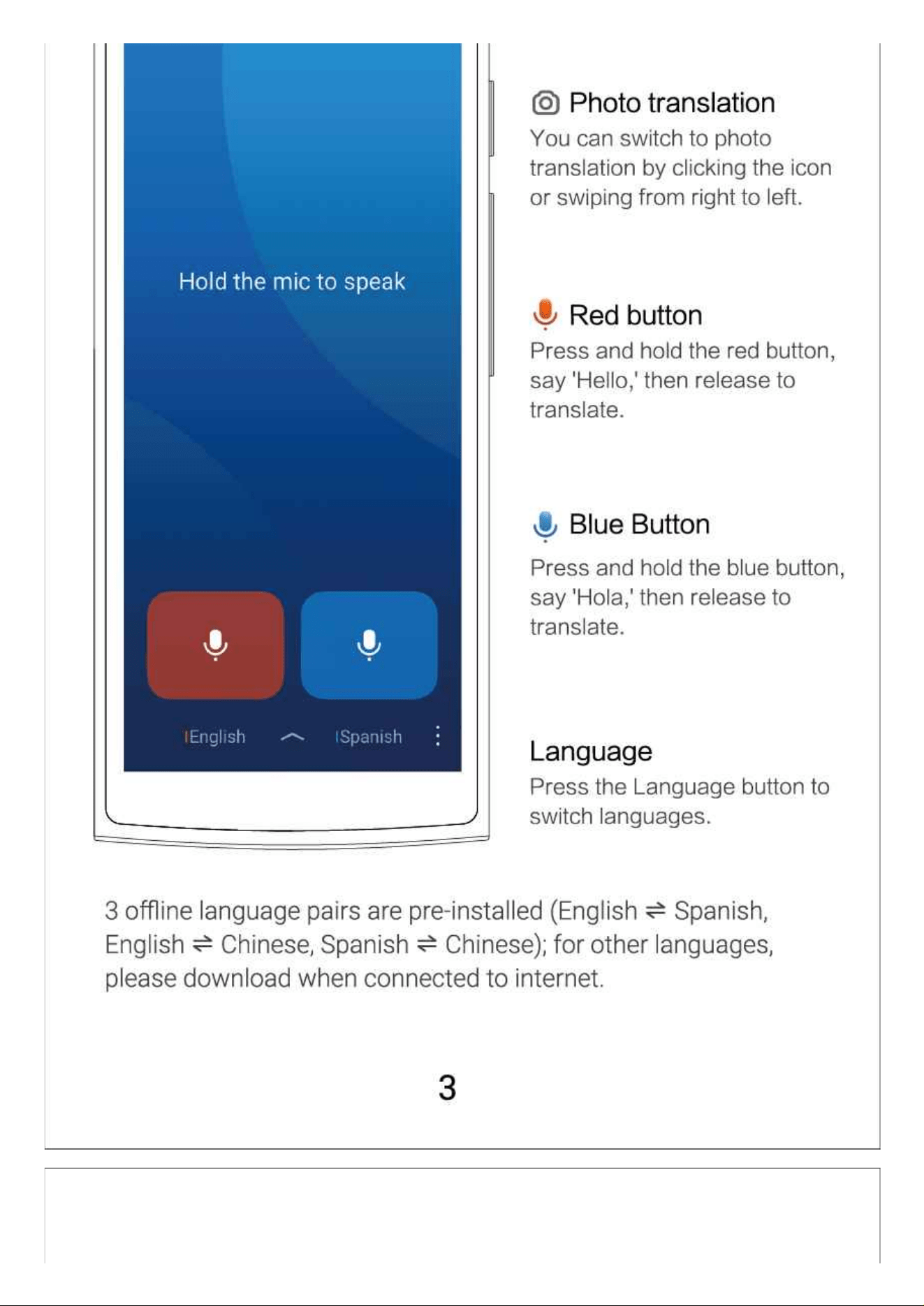 Hold the mic to speak

English

Spanish

Photo translation
You can switch to photo translation by clicking the icon or swiping from right to left.

Red button
Press and hold the red button, say 'Hello,' then release to translate.

Blue Button
Press and hold the blue button, say 'Hola,' then release to translate.

Language
Press the Language button to switch languages.

3 offline language pairs are pre-installed (English ⇌ Spanish, English ⇌ Chinese, Spanish ⇌ Chinese); for other languages, please download when connected to internet.

3